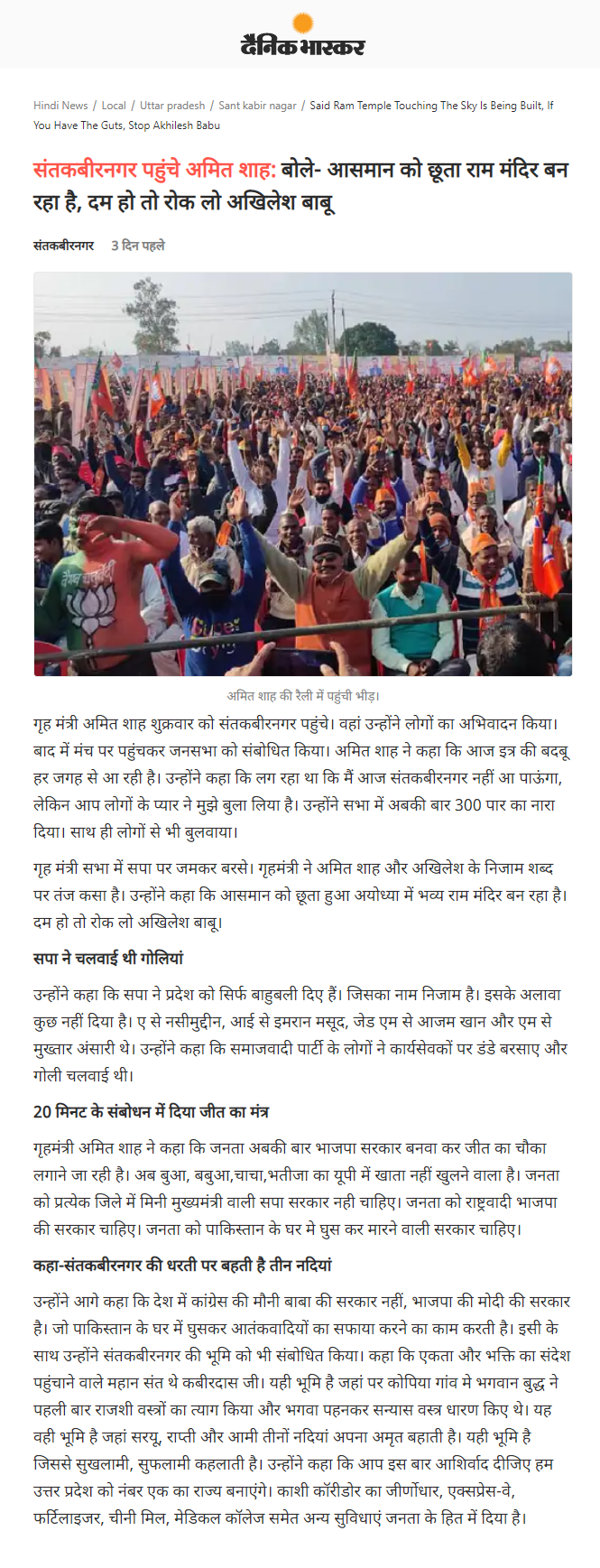 दैनिक भास्कर

Hindi News / Local / Uttar pradesh / Sant kabir nagar / Said Ram Temple Touching The Sky Is Being Built, If You Have The Guts, Stop Akhilesh Babu

संतकबीरनगर पहुंचे अमित शाह: बोले- आसमान को छूता राम मंदिर बन रहा है, दम हो तो रोक लो अखिलेश बाबू

संतकबीरनगर 3 दिन पहले

अमित शाह की रैली में पहुंची भीड़।

गृह मंत्री अमित शाह शुक्रवार को संतकबीरनगर पहुंचे। वहां उन्होंने लोगों का अभिवादन किया। बाद में मंच पर पहुंचकर जनसभा को संबोधित किया। अमित शाह ने कहा कि आज इत्र की बदबू हर जगह से आ रही है। उन्होंने कहा कि लग रहा था कि मैं आज संतकबीरनगर नहीं आ पाऊंगा, लेकिन आप लोगों के प्यार ने मुझे बुला लिया है। उन्होंने सभा में अबकी बार 300 पार का नारा दिया। साथ ही लोगों से भी बुलवाया।

गृह मंत्री सभा में सपा पर जमकर बरसे। गृहमंत्री ने अमित शाह और अखिलेश के निजाम शब्द पर तंज कसा है। उन्होंने कहा कि आसमान को छूता हुआ अयोध्या में भव्य राम मंदिर बन रहा है। दम हो तो रोक लो अखिलेश बाबू।

सपा ने चलवाई थी गोलियां

उन्होंने कहा कि सपा ने प्रदेश को सिर्फ बाहुबली दिए हैं। जिसका नाम निजाम है। इसके अलावा कुछ नहीं दिया है। ए से नसीमुद्दीन, आई से इमरान मसूद, जेड एम से आजम खान और एम से मुख्तार अंसारी थे। उन्होंने कहा कि समाजवादी पार्टी के लोगों ने कार्यसेवकों पर डंडे बरसाए और गोली चलवाई थी।

20 मिनट के संबोधन में दिया जीत का मंत्र

गृहमंत्री अमित शाह ने कहा कि जनता अबकी बार भाजपा सरकार बनवा कर जीत का चौका लगाने जा रही है। अब बुआ, बबुआ,चाचा,भतीजा का यूपी में खाता नहीं खुलने वाला है। जनता को प्रत्येक जिले में मिनी मुख्यमंत्री वाली सपा सरकार नही चाहिए। जनता को राष्ट्रवादी भाजपा की सरकार चाहिए। जनता को पाकिस्तान के घर मे घुस कर मारने वाली सरकार चाहिए।

कहा-संतकबीरनगर की धरती पर बहती है तीन नदियां

उन्होंने आगे कहा कि देश में कांग्रेस की मौनी बाबा की सरकार नहीं, भाजपा की मोदी की सरकार है। जो पाकिस्तान के घर में घुसकर आतंकवादियों का सफाया करने का काम करती है। इसी के साथ उन्होंने संतकबीरनगर की भूमि को भी संबोधित किया। कहा कि एकता और भक्ति का संदेश पहुंचाने वाले महान संत थे कबीरदास जी। यही भूमि है जहां पर कोपिया गांव मे भगवान बुद्ध ने पहली बार राजशी वस्त्रों का त्याग किया और भगवा पहनकर सन्यास वस्त्र धारण किए थे। यह वही भूमि है जहां सरयू, राप्ती और आमी तीनों नदियां अपना अमृत बहाती है। यही भूमि है जिससे सुखलामी, सुफलामी कहलाती है। उन्होंने कहा कि आप इस बार आशिर्वाद दीजिए हम उत्तर प्रदेश को नंबर एक का राज्य बनाएंगे। काशी कॉरीडोर का जीर्णोधार, एक्सप्रेस-वे, फर्टिलाइजर, चीनी मिल, मेडिकल कॉलेज समेत अन्य सुविधाएं जनता के हित में दिया है।